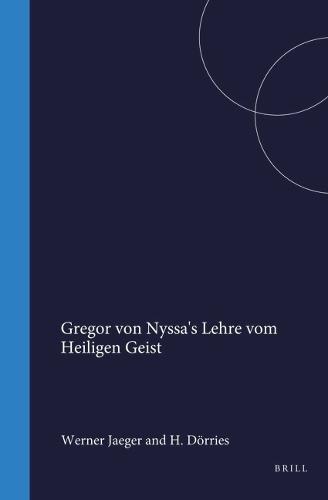 Gregor von Nyssa's Lehre vom Heiligen Geist

Werner Jaeger and H. Dörries

BRILL